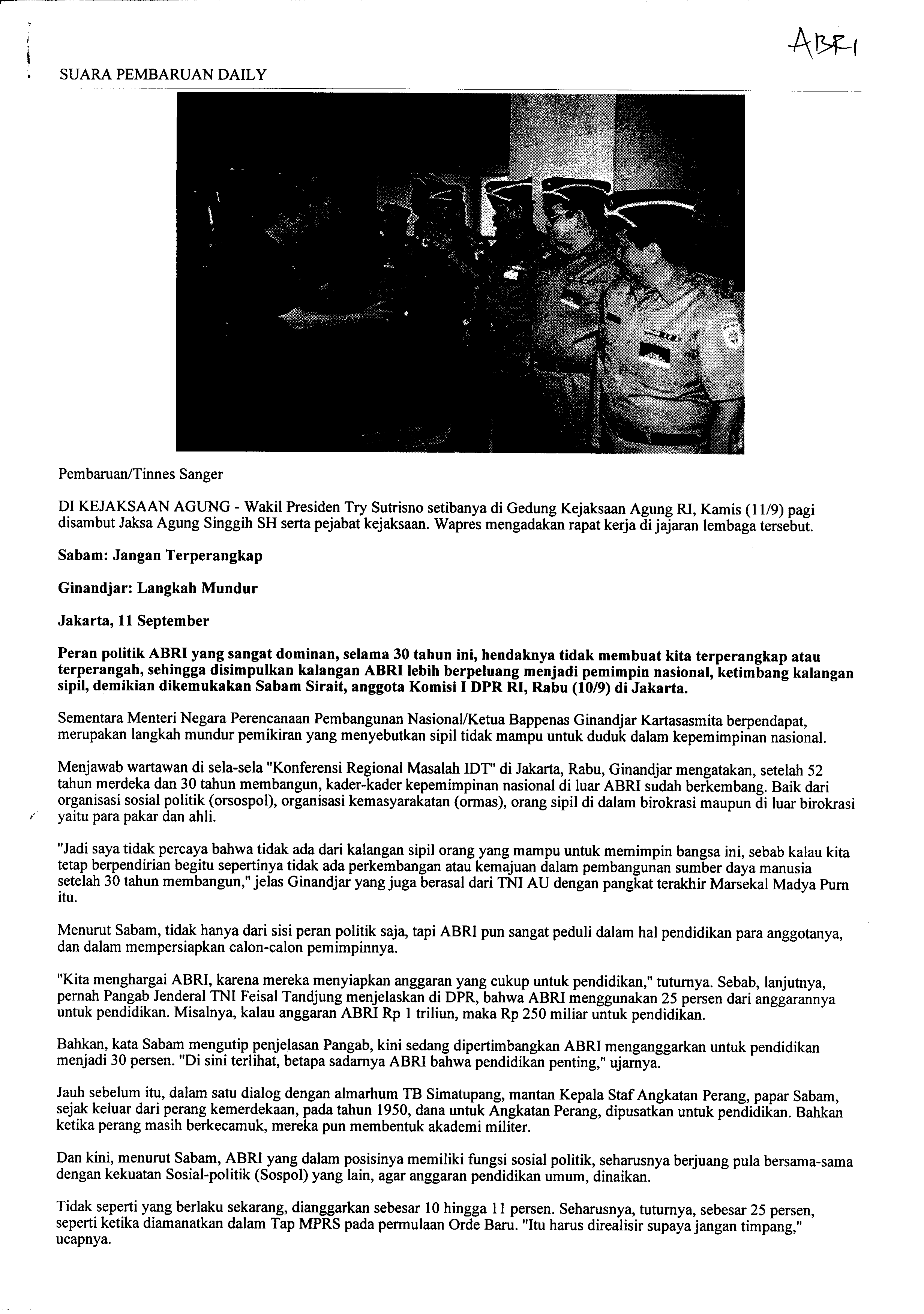 ABRI

SUARA PEMBARUAN DAILY

Pembaruan/Tinnes Sanger

DI KEJAKSAAN AGUNG - Wakil Presiden Try Sutrisno setibanya di Gedung Kejaksaan Agung RI, Kamis (11/9) pagi disambut Jaksa Agung Singgih SH serta pejabat kejaksaan. Wapres mengadakan rapat kerja di jajaran lembaga tersebut.

Sabam: Jangan Terperangkap

Ginandjar: Langkah Mundur

Jakarta, 11 September

Peran politik ABRI yang sangat dominan, selama 30 tahun ini, hendaknya tidak membuat kita terperangkap atau terperangah, sehingga disimpulkan kalangan ABRI lebih berpeluang menjadi pemimpin nasional, ketimbang kalangan sipil, demikian dikemukakan Sabam Sirait, anggota Komisi I DPR RI, Rabu (10/9) di Jakarta.

Sementara Menteri Negara Perencanaan Pembangunan Nasional/Ketua Bappenas Ginandjar Kartasasmita berpendapat, merupakan langkah mundur pemikiran yang menyebutkan sipil tidak mampu untuk duduk dalam kepemimpinan nasional.

Menjawab wartawan di sela-sela "Konferensi Regional Masalah IDT" di Jakarta, Rabu, Ginandjar mengatakan, setelah 52 tahun merdeka dan 30 tahun membangun, kader-kader kepemimpinan nasional di luar ABRI sudah berkembang. Baik dari organisasi sosial politik (orsospol), organisasi kemasyarakatan (ormas), orang sipil di dalam birokrasi maupun di luar birokrasi yaitu para pakar dan ahli.

"Jadi saya tidak percaya bahwa tidak ada dari kalangan sipil orang yang mampu untuk memimpin bangsa ini, sebab kalau kita tetap berpendirian begitu sepertinya tidak ada perkembangan atau kemajuan dalam pembangunan sumber daya manusia setelah 30 tahun membangun," jelas Ginandjar yang juga berasal dari TNI AU dengan pangkat terakhir Marsekal Madya Purn itu.

Menurut Sabam, tidak hanya dari sisi peran politik saja, tapi ABRI pun sangat peduli dalam hal pendidikan para anggotanya, dan dalam mempersiapkan calon-calon pemimpinnya.

"Kita menghargai ABRI, karena mereka menyiapkan anggaran yang cukup untuk pendidikan," tuturnya. Sebab, lanjutnya, pernah Pangab Jenderal TNI Feisal Tandjung menjelaskan di DPR, bahwa ABRI menggunakan 25 persen dari anggarannya untuk pendidikan. Misalnya, kalau anggaran ABRI Rp 1 triliun, maka Rp 250 miliar untuk pendidikan.

Bahkan, kata Sabam mengutip penjelasan Pangab, kini sedang dipertimbangkan ABRI menganggarkan untuk pendidikan menjadi 30 persen. "Di sini terlihat, betapa sadarnya ABRI bahwa pendidikan penting," ujarnya.

Jauh sebelum itu, dalam satu dialog dengan almarhum TB Simatupang, mantan Kepala Staf Angkatan Perang, papar Sabam, sejak keluar dari perang kemerdekaan, pada tahun 1950, dana untuk Angkatan Perang, dipusatkan untuk pendidikan. Bahkan ketika perang masih berkecamuk, mereka pun membentuk akademi militer.

Dan kini, menurut Sabam, ABRI yang dalam posisinya memiliki fungsi sosial politik, seharusnya berjuang pula bersama-sama dengan kekuatan Sosial-politik (Sospol) yang lain, agar anggaran pendidikan umum, dinaikan.

Tidak seperti yang berlaku sekarang, dianggarkan sebesar 10 hingga 11 persen. Seharusnya, tuturnya, sebesar 25 persen, seperti ketika diamanatkan dalam Tap MPRS pada permulaan Orde Baru. "Itu harus direalisir supaya jangan timpang," ucapnya.